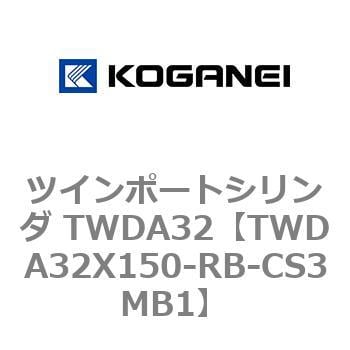 KOGANEI

ツインポートシリンダ TWDA32【TWDA32X150-RB-CS3MB1】